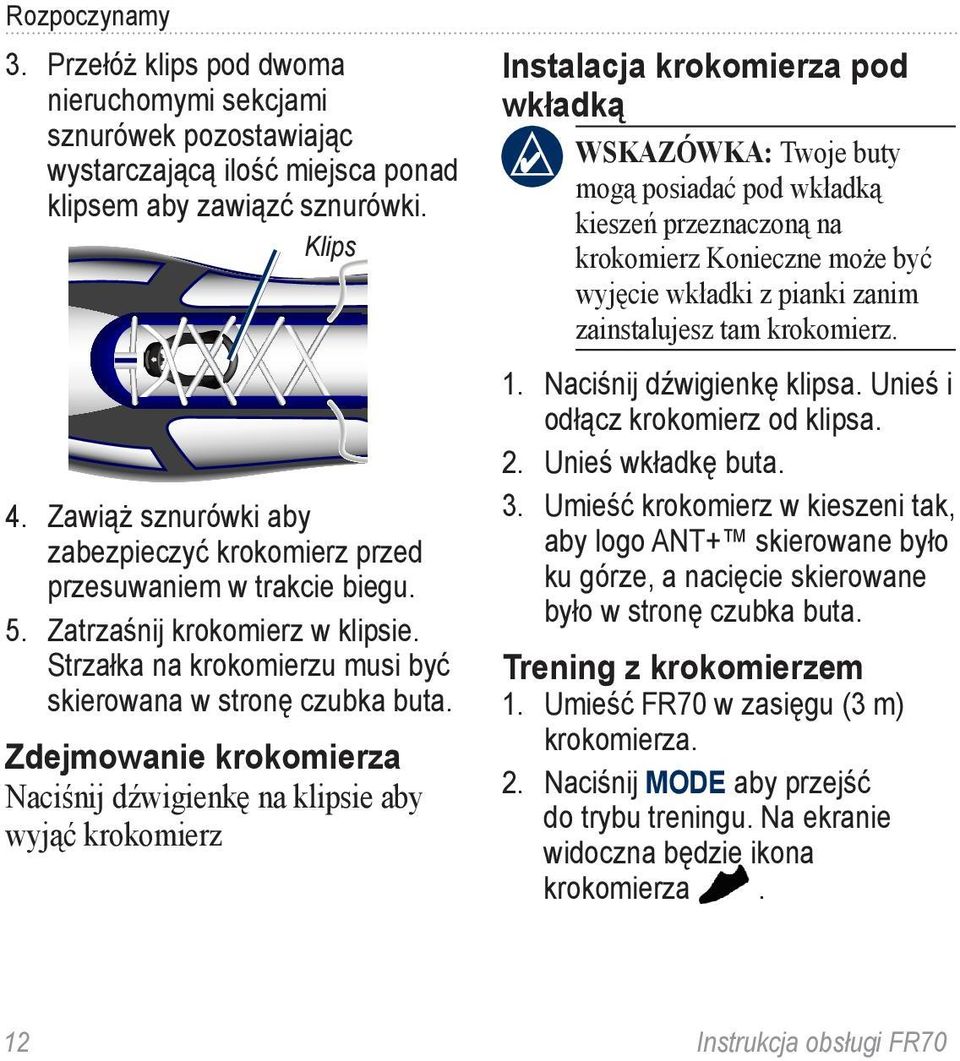 Rozpoczynamy

3. Przełóż klips pod dwoma nieruchomymi sekcjami sznurówek pozostawiając wystarczającą ilość miejsca ponad klipsem aby zawiązć sznurówki.

Klips

4. Zawiąż sznurówki aby zabezpieczyć krokomierz przed przesuwaniem w trakcie biegu.
5. Zatrzaśnij krokomierz w klipsie. Strzałka na krokomierzu musi być skierowana w stronę czubka buta.

Zdejmowanie krokomierza

Naciśnij dźwigienkę na klipsie aby wyjąć krokomierz

Instalacja krokomierza pod wkładką

WSKAZÓWKA: Twoje buty mogą posiadać pod wkładką kieszeń przeznaczoną na krokomierz Konieczne może być wyjęcie wkładki z pianki zanim zainstalujesz tam krokomierz.

1. Naciśnij dźwigienkę klipsa. Unieś i odłącz krokomierz od klipsa.
2. Unieś wkładkę buta.
3. Umieść krokomierz w kieszeni tak, aby logo ANT+™ skierowane było ku górze, a nacięcie skierowane było w stronę czubka buta.

Trening z krokomierzem

1. Umieść FR70 w zasięgu (3 m) krokomierza.
2. Naciśnij MODE aby przejść do trybu treningu. Na ekranie widoczna będzie ikona krokomierza .

12

Instrukcja obsługi FR70